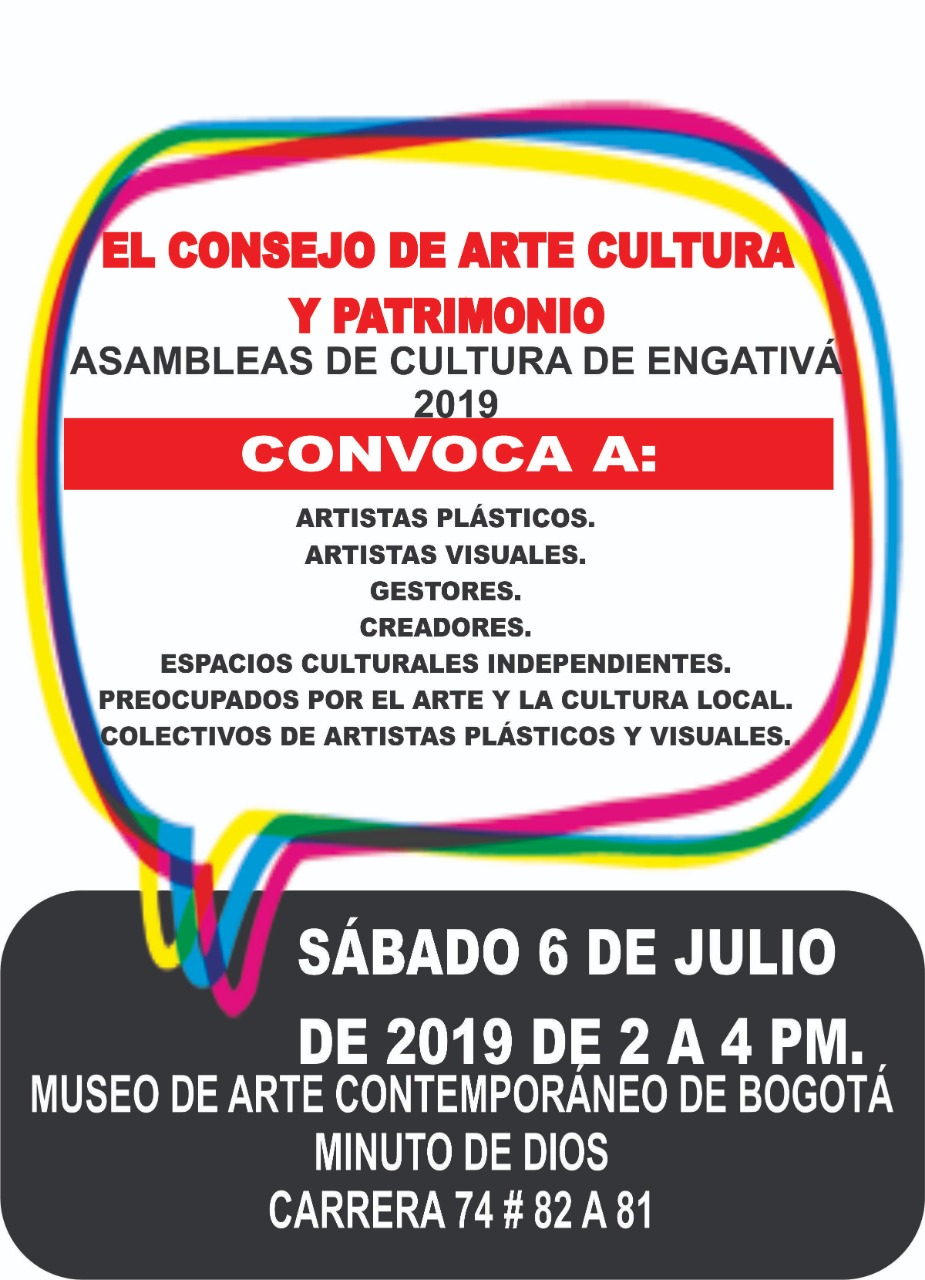 EL CONSEJO DE ARTE CULTURA Y PATRIMONIO
ASAMBLEAS DE CULTURA DE ENGATIVÁ 2019

CONVOCA A:

ARTISTAS PLÁSTICOS.
ARTISTAS VISUALES.
GESTORES.
CREADORES.
ESPACIOS CULTURALES INDEPENDIENTES.
PREOCUPADOS POR EL ARTE Y LA CULTURA LOCAL.
COLECTIVOS DE ARTISTAS PLÁSTICOS Y VISUALES.

SÁBADO 6 DE JULIO DE 2019 DE 2 A 4 PM.
MUSEO DE ARTE CONTEMPORÁNEO DE BOGOTÁ
MINUTO DE DIOS
CARRERA 74 # 82 A 81